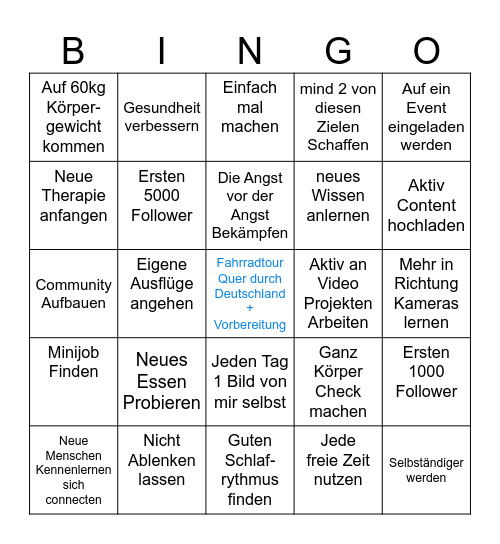 | B | I | N | G | O |
|---|---|---|---|---|
| Auf 60kg Körpergewicht kommen | Gesundheit verbessern | Einfach mal machen | mind 2 von diesen Zielen Schaffen | Auf ein Event eingeladen werden |
| Neue Therapie anfangen | Ersten 5000 Follower | Die Angst vor der Angst Bekämpfen | neues Wissen anlernen | Aktiv Content hochladen |
| Community Aufbauen | Eigene Ausflüge angehen | Fahrradtour Quer durch Deutschland + Vorbereitung | Aktiv an Video Projekten Arbeiten | Mehr in Richtung Kameras lernen |
| Minijob Finden | Neues Essen Probieren | Jeden Tag 1 Bild von mir selbst | Ganz Körper Check machen | Ersten 1000 Follower |
| Neue Menschen Kennenlernen sich connecten | Nicht Ablenken lassen | Guten Schlafrythmus finden | Jede freie Zeit nutzen | Selbständiger werden |